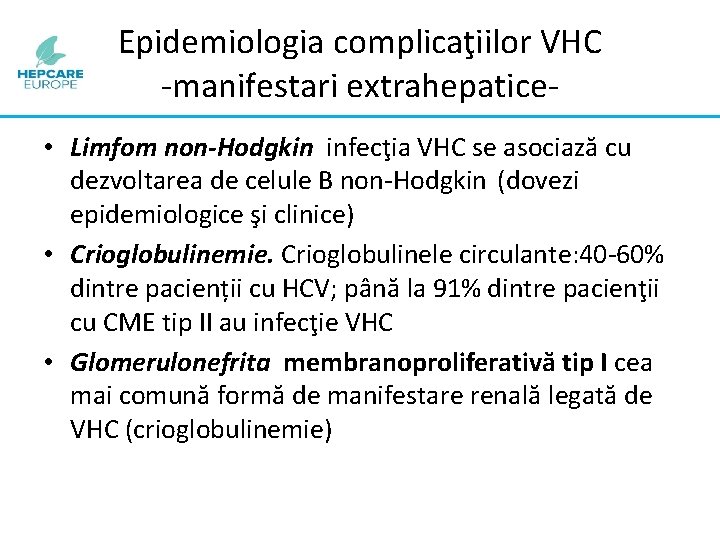 HEPCARE EUROPE

Epidemiologia complicaţiilor VHC -manifestari extrahepatice-

• Limfom non-Hodgkin infecţia VHC se asociază cu dezvoltarea de celule B non-Hodgkin (dovezi epidemiologice şi clinice)

• Crioglobulinemie. Crioglobulinele circulante:40-60% dintre pacienții cu HCV; până la 91% dintre pacienţii cu CME tip II au infecţie VHC

• Glomerulonefrita membranoproliferativă tip I cea mai comună formă de manifestare renală legată de VHC (crioglobulinemie)